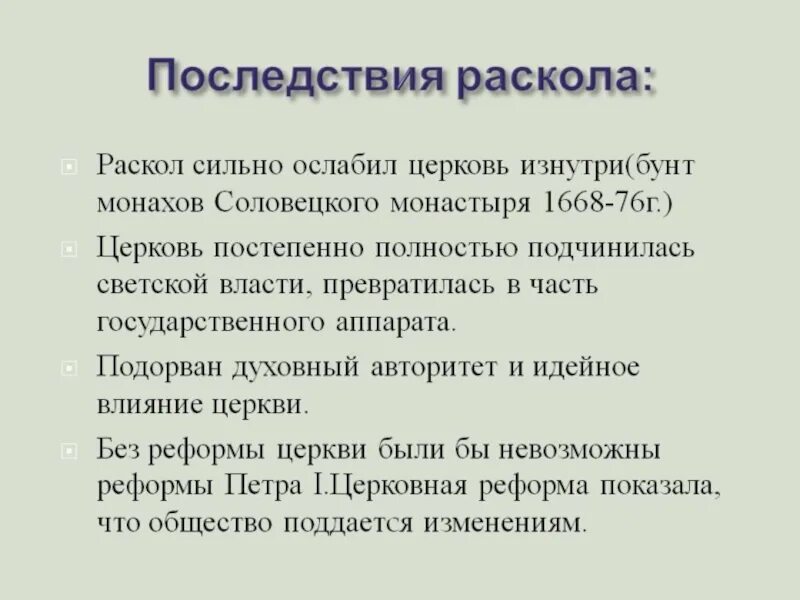 Последствия раскола:

Раскол сильно ослабил церковь изнутри(бунт монахов Соловецкого монастыря 1668-76г.)

Церковь постепенно полностью подчинилась светской власти, превратилась в часть государственного аппарата.

Подорван духовный авторитет и идейное влияние церкви.

Без реформы церкви были бы невозможны реформы Петра I.Церковная реформа показала, что общество поддается изменениям.